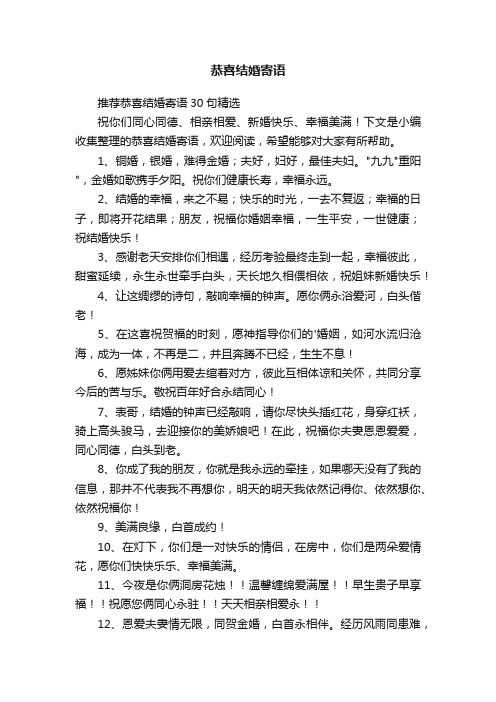 恭喜结婚寄语

推荐恭喜结婚寄语 30 句精选

祝你们同心同德、相亲相爱、新婚快乐、幸福美满！下文是小编收集整理的恭喜结婚寄语，欢迎阅读，希望能够对大家有所帮助。

1、铜婚，银婚，难得金婚；夫好，妇好，最佳夫妇。"九九"重阳"，金婚如歌携手夕阳。祝你们健康长寿，幸福永远。

2、结婚的幸福，来之不易；快乐的时光，一去不复返；幸福的日子，即将开花结果；朋友，祝福你婚姻幸福，一生平安，一世健康；祝结婚快乐！

3、感谢老天安排你们相遇，经历考验最终走到一起，幸福彼此，甜蜜延续，永生永世牵手白头，天长地久相偎相依，祝姐妹新婚快乐！

4、让这绸缪的诗句，敲响幸福的钟声。愿你俩永浴爱河，白头偕老！

5、在这喜祝贺福的时刻，愿神指导你们的'婚姻，如河水流归沧海，成为一体，不再是二，并且奔腾不已经，生生不息！

6、愿姊妹你俩用爱去绾着对方，彼此互相体谅和关怀，共同分享今后的苦与乐。敬祝百年好合永结同心！

7、表哥，结婚的钟声已经敲响，请你尽快头插红花，身穿红袄，骑上高头骏马，去迎接你的美娇娘吧！在此，祝福你夫妻恩恩爱爱，同心同德，白头到老。

8、你成了我的朋友，你就是我永远的牵挂，如果哪天没有了我的信息，那并不代表我不再想你，明天的明天我依然记得你、依然想你、依然祝福你！

9、美满良缘，白首成约！

10、在灯下，你们是一对快乐的情侣，在房中，你们是两朵爱情花，愿你们快快乐乐、幸福美满。

11、今夜是你俩洞房花烛！！温馨缠绵爱满屋！！早生贵子早享福！！祝愿您俩同心永驻！！天天相亲相爱永！！

12、恩爱夫妻情无限，同贺金婚，白首永相伴。经历风雨同患难，